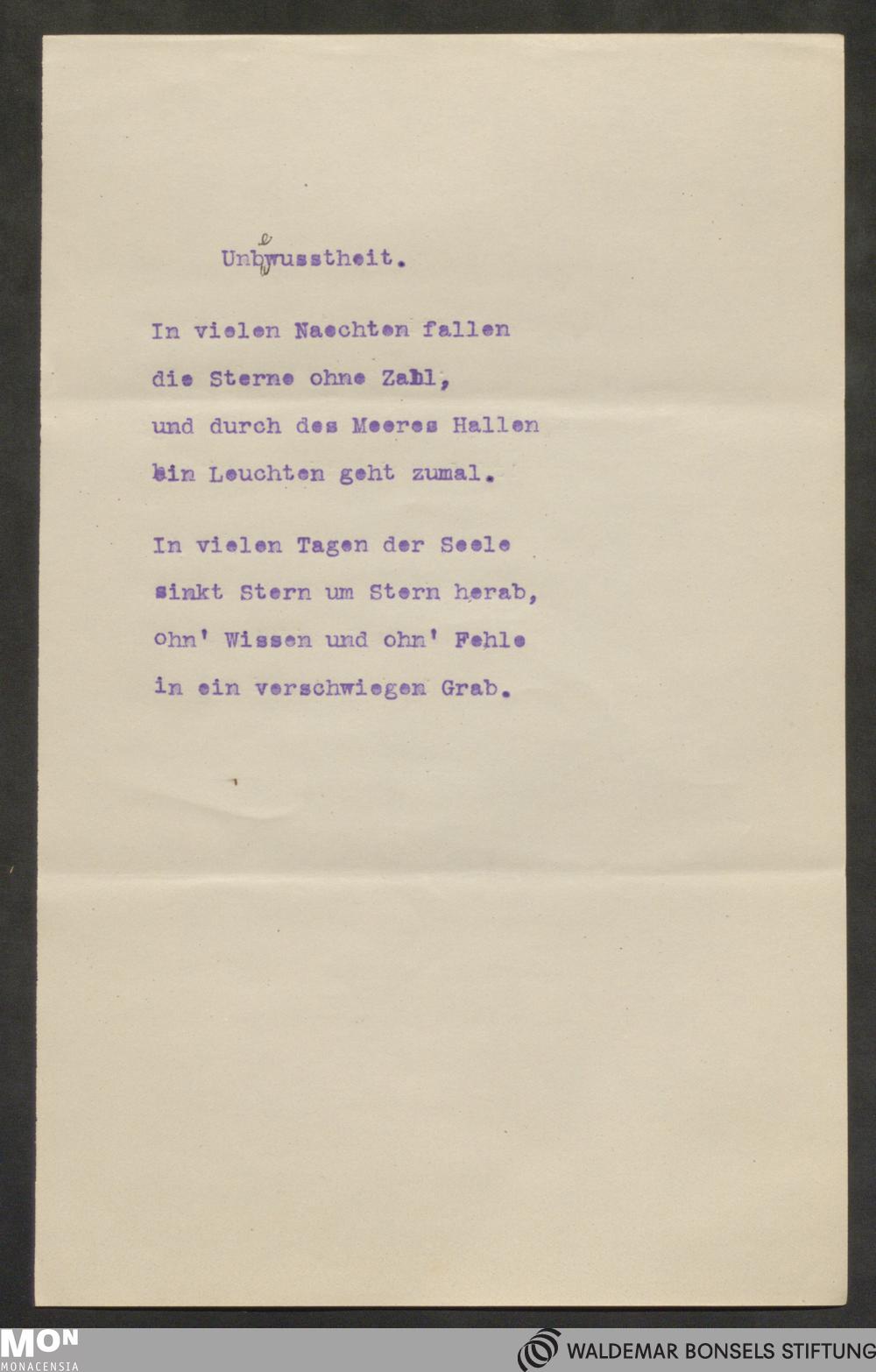 Unbewusstheit.

In vielen Naechten fallen
die Sterne ohne Zahl,
und durch des Meeres Hallen
ein Leuchten geht zumal.

In vielen Tagen der Seele
sinkt Stern um Stern herab,
ohn' Wissen und ohn' Fehle
in ein verschwiegen Grab.

MON
MONACENSIA
WALDEMAR BONSELS STIFTUNG